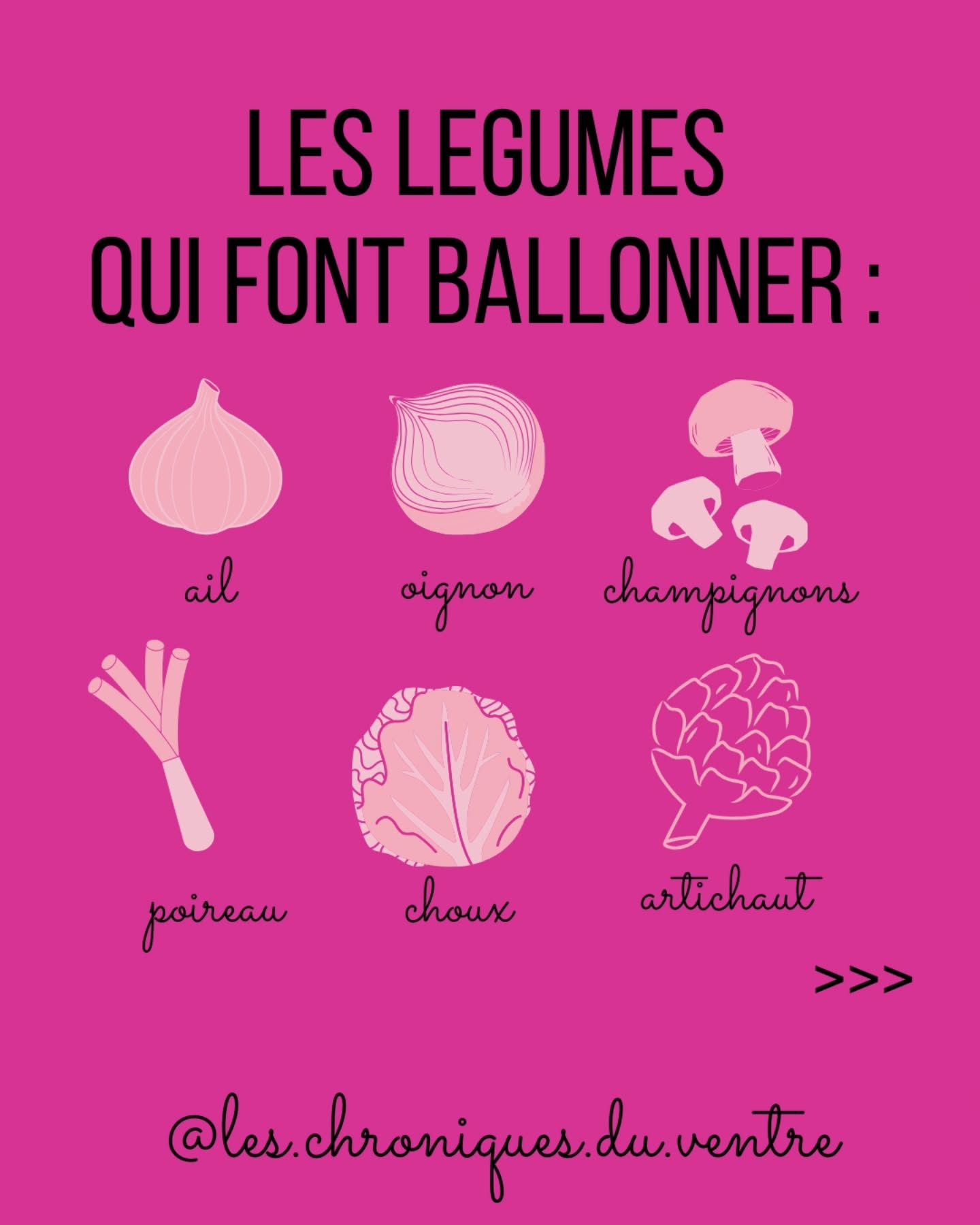 LES LEGUMES QUI FONT BALLONNER :

ail

oignon

champignons

poireau

choux

artichaut

>>>

@les.chroniques.du.ventre